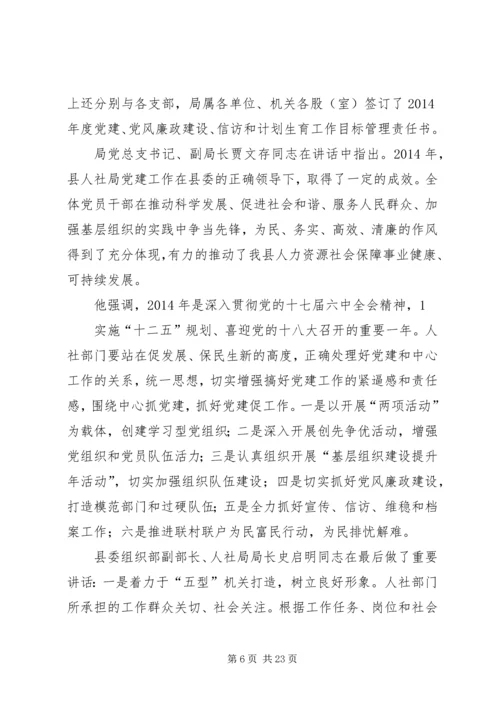 上还分别与各支部，局属各单位、机关各股（室）签订了 2014 年度党建、党风廉政建设、信访和计划生育工作目标管理责任书。

局党总支书记、副局长贾文存同志在讲话中指出。2014 年，县人社局党建工作在县委的正确领导下，取得了一定的成效。全体党员干部在推动科学发展、促进社会和谐、服务人民群众、加强基层组织的实践中争当先锋，为民、务实、高效、清廉的作风得到了充分体现，有力的推动了我县人力资源社会保障事业健康、可持续发展。

他强调，2014 年是深入贯彻党的十七届六中全会精神，1

实施“十二五”规划、喜迎党的十八大召开的重要一年。人社部门要站在促发展、保民生新的高度，正确处理好党建和中心工作的关系，统一思想，切实增强搞好党建工作的紧逼感和责任感，围绕中心抓党建，抓好党建促工作。一是以开展“两项活动”为载体，创建学习型党组织；二是深入开展创先争优活动，增强党组织和党员队伍活力；三是认真组织开展“基层组织建设提升年活动”，切实加强组织队伍建设；四是切实抓好党风廉政建设，打造模范部门和过硬队伍；五是全力抓好宣传、信访、维稳和档案工作；六是推进联村联户为民富民行动，为民排忧解难。

县委组织部副部长、人社局局长史启明同志在最后做了重要讲话：一是着力于“五型”机关打造，树立良好形象。人社部门所承担的工作群众关切、社会关注。根据工作任务、岗位和社会

第 6 页 共 23 页